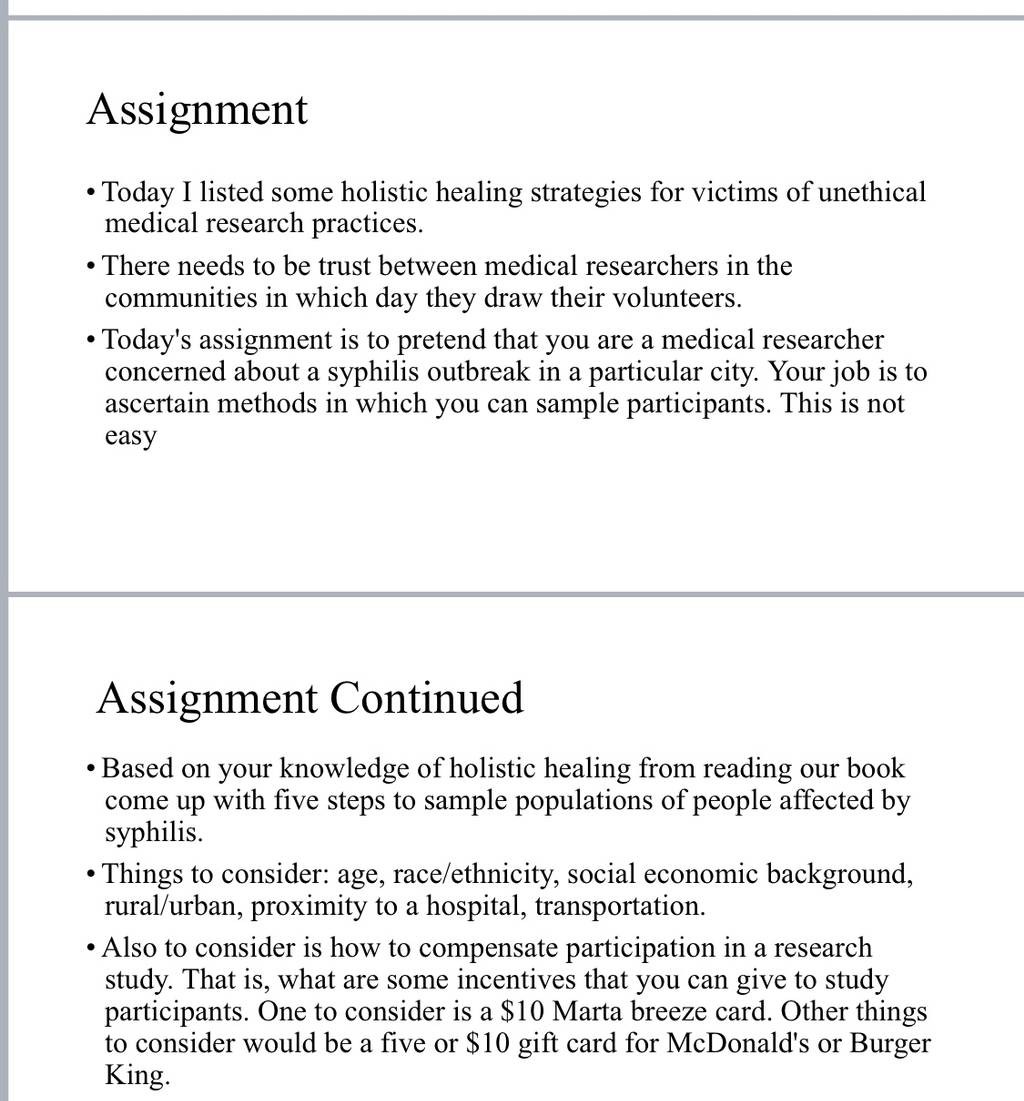 Assignment

• Today I listed some holistic healing strategies for victims of unethical medical research practices.

• There needs to be trust between medical researchers in the communities in which day they draw their volunteers.

• Today's assignment is to pretend that you are a medical researcher concerned about a syphilis outbreak in a particular city. Your job is to ascertain methods in which you can sample participants. This is not easy

Assignment Continued

• Based on your knowledge of holistic healing from reading our book come up with five steps to sample populations of people affected by syphilis.

• Things to consider: age, race/ethnicity, social economic background, rural/urban, proximity to a hospital, transportation.

• Also to consider is how to compensate participation in a research study. That is, what are some incentives that you can give to study participants. One to consider is a \$10 Marta breeze card. Other things to consider would be a five or \$10 gift card for McDonald's or Burger King.